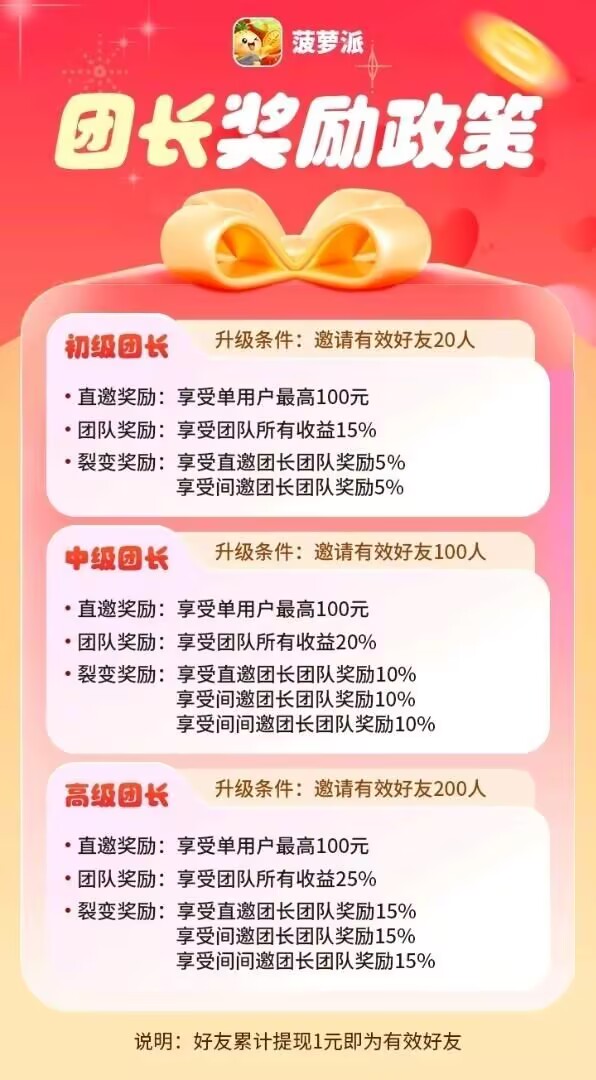 菠萝派

团长奖励政策

初级团长　升级条件：邀请有效好友20人

• 直邀奖励：享受单用户最高100元
• 团队奖励：享受团队所有收益15%
• 裂变奖励：享受直邀团长团队奖励5%
享受间邀团长团队奖励5%

中级团长　升级条件：邀请有效好友100人

• 直邀奖励：享受单用户最高100元
• 团队奖励：享受团队所有收益20%
• 裂变奖励：享受直邀团长团队奖励10%
享受间邀团长团队奖励10%
享受间间邀团长团队奖励10%

高级团长　升级条件：邀请有效好友200人

• 直邀奖励：享受单用户最高100元
• 团队奖励：享受团队所有收益25%
• 裂变奖励：享受直邀团长团队奖励15%
享受间邀团长团队奖励15%
享受间间邀团长团队奖励15%

说明：好友累计提现1元即为有效好友